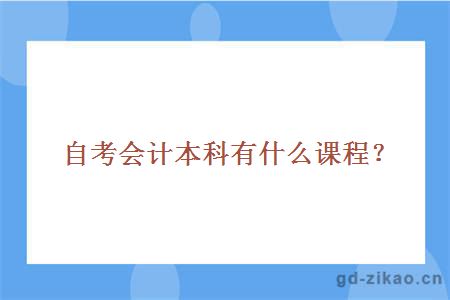 自考会计本科有什么课程？

gd-zikao.cn